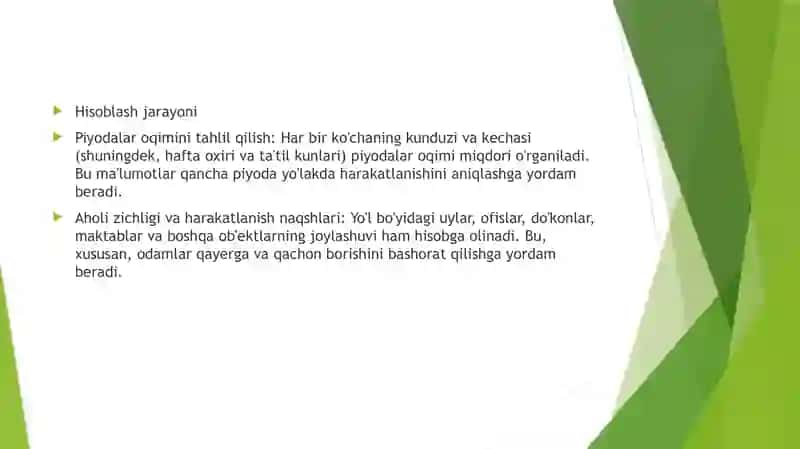 Hisoblash jarayoni

Piyodalar oqimini tahlil qilish: Har bir ko'chaning kunduzi va kechasi (shuningdek, hafta oxiri va ta'til kunlari) piyodalar oqimi miqdori o'rganiladi. Bu ma'lumotlar qancha piyoda yo'lakda harakatlanishini aniqlashga yordam beradi.

Aholi zichligi va harakatlanish naqshlari: Yo'l bo'yidagi uylar, ofislar, do'konlar, maktablar va boshqa ob'ektlarning joylashuvi ham hisobga olinadi. Bu, xususan, odamlar qayerga va qachon borishini bashorat qilishga yordam beradi.